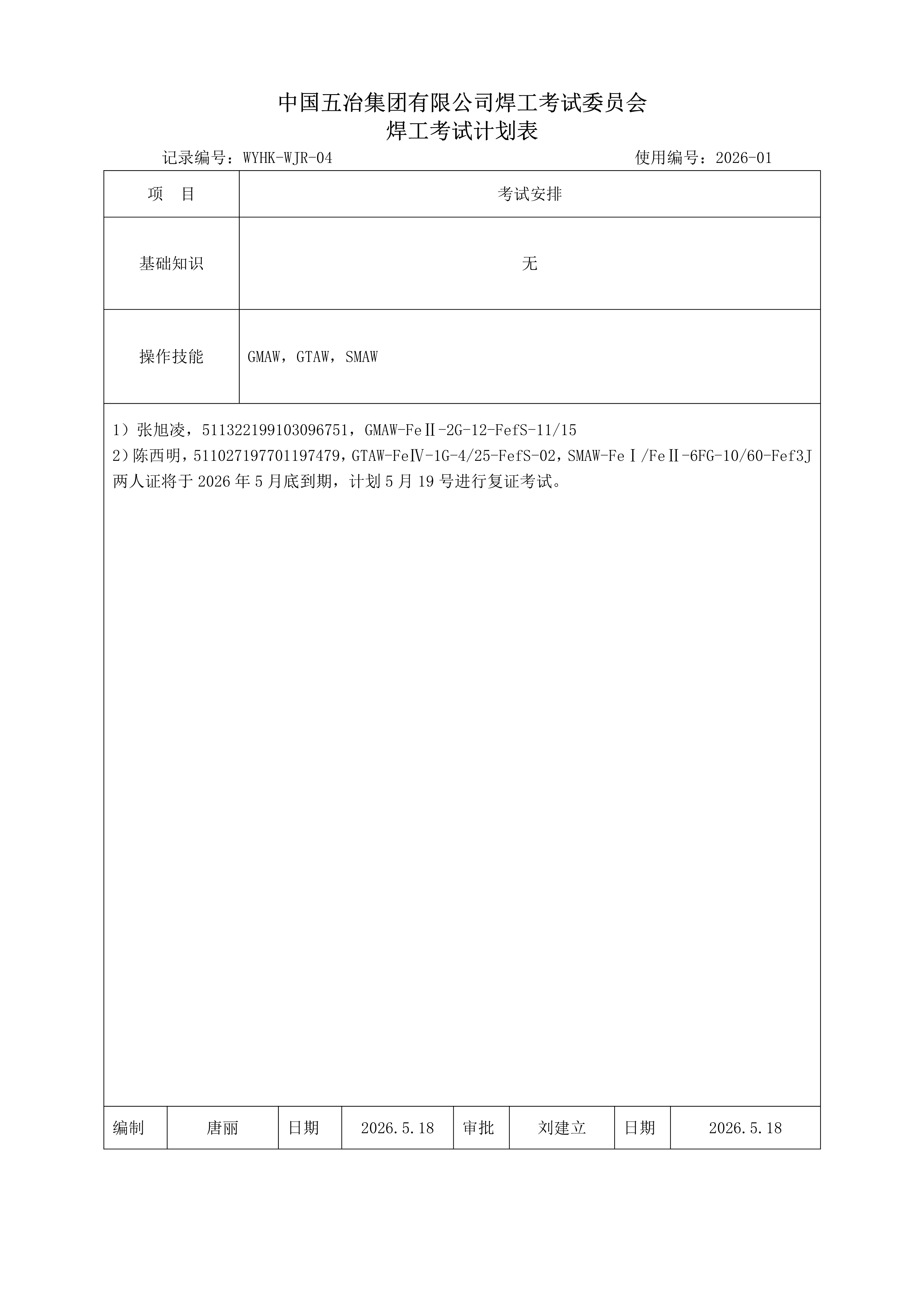 中国五冶集团有限公司焊工考试委员会
焊工考试计划表

记录编号：WYHK-WJR-04　　　　　　　　　　　　　　　使用编号：2026-01

| 项　目 | 考试安排 |
|---|---|
| 基础知识 | 无 |
| 操作技能 | GMAW，GTAW，SMAW |

1）张旭凌，511322199103096751，GMAW-FeⅡ-2G-12-FefS-11/15
2）陈西明，511027197701197479，GTAW-FeⅣ-1G-4/25-FefS-02，SMAW-FeⅠ/FeⅡ-6FG-10/60-Fef3J
两人证将于 2026 年 5 月底到期，计划 5 月 19 号进行复证考试。

| 编制 | 唐丽 | 日期 | 2026.5.18 | 审批 | 刘建立 | 日期 | 2026.5.18 |
|---|---|---|---|---|---|---|---|